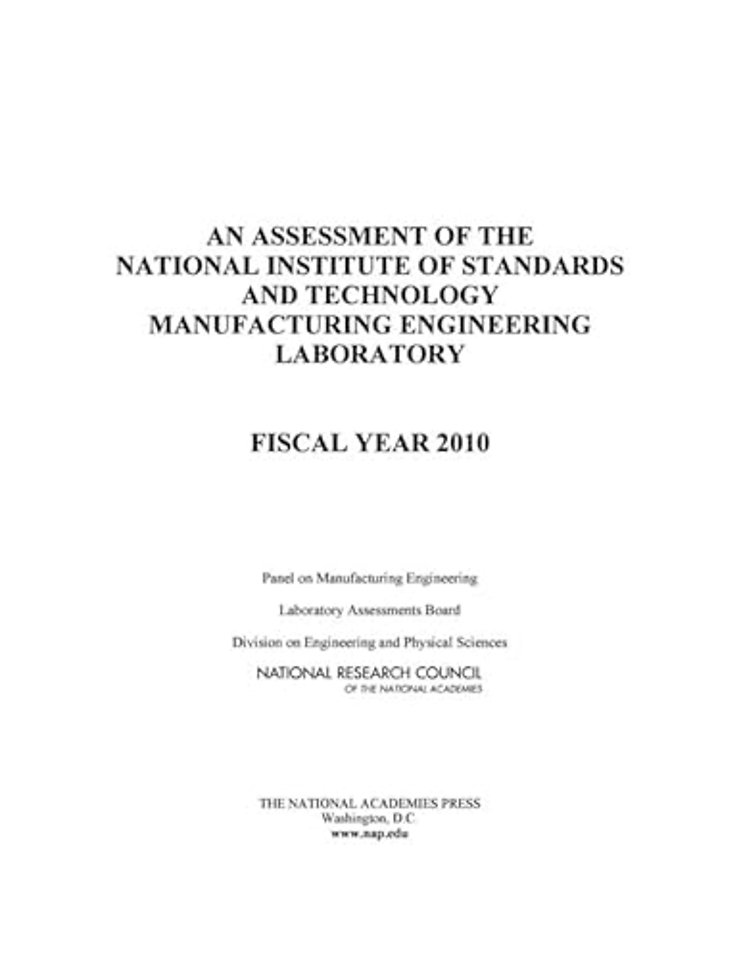 AN ASSESSMENT OF THE NATIONAL INSTITUTE OF STANDARDS AND TECHNOLOGY MANUFACTURING ENGINEERING LABORATORY

FISCAL YEAR 2010

Panel on Manufacturing Engineering

Laboratory Assessments Board

Division on Engineering and Physical Sciences

NATIONAL RESEARCH COUNCIL
OF THE NATIONAL ACADEMIES

THE NATIONAL ACADEMIES PRESS
Washington, D.C.
www.nap.edu